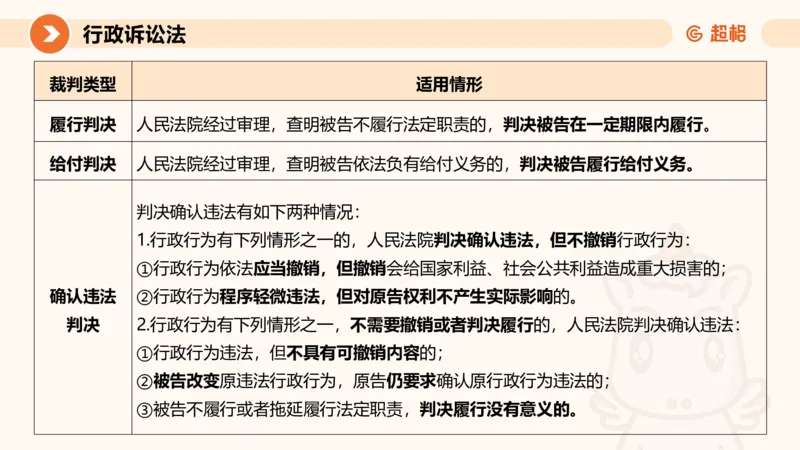 行政诉讼法

超格

| 裁判类型 | 适用情形 |
|---|---|
| 履行判决 | 人民法院经过审理，查明被告不履行法定职责的，判决被告在一定期限内履行。 |
| 给付判决 | 人民法院经过审理，查明被告依法负有给付义务的，判决被告履行给付义务。 |
| 确认违法判决 | 判决确认违法有如下两种情况：<br>1.行政行为有下列情形之一的，人民法院判决确认违法，但不撤销行政行为：<br>①行政行为依法应当撤销，但撤销会给国家利益、社会公共利益造成重大损害的；<br>②行政行为程序轻微违法，但对原告权利不产生实际影响的。<br>2.行政行为有下列情形之一，不需要撤销或者判决履行的，人民法院判决确认违法：<br>①行政行为违法，但不具有可撤销内容的；<br>②被告改变原违法行政行为，原告仍要求确认原行政行为违法的；<br>③被告不履行或者拖延履行法定职责，判决履行没有意义的。 |